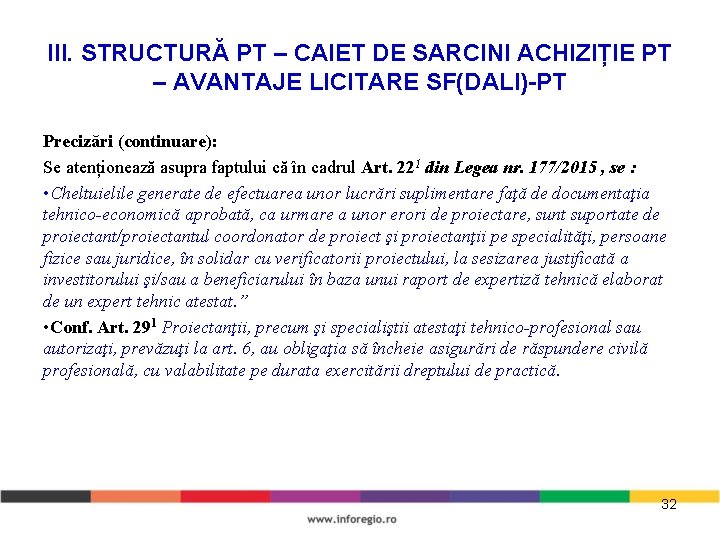 III. STRUCTURĂ PT – CAIET DE SARCINI ACHIZIȚIE PT – AVANTAJE LICITARE SF(DALI)-PT

Precizări (continuare):

Se atenționează asupra faptului că în cadrul Art. $22^1$ din Legea nr. 177/2015 , se :

•Cheltuielile generate de efectuarea unor lucrări suplimentare faţă de documentaţia tehnico-economică aprobată, ca urmare a unor erori de proiectare, sunt suportate de proiectant/proiectantul coordonator de proiect şi proiectanţii pe specialităţi, persoane fizice sau juridice, în solidar cu verificatorii proiectului, la sesizarea justificată a investitorului şi/sau a beneficiarului în baza unui raport de expertiză tehnică elaborat de un expert tehnic atestat.”

•Conf. Art. $29^1$ Proiectanţii, precum şi specialiştii atestaţi tehnico-profesional sau autorizaţi, prevăzuţi la art. 6, au obligaţia să încheie asigurări de răspundere civilă profesională, cu valabilitate pe durata exercitării dreptului de practică.

32

www.inforegio.ro